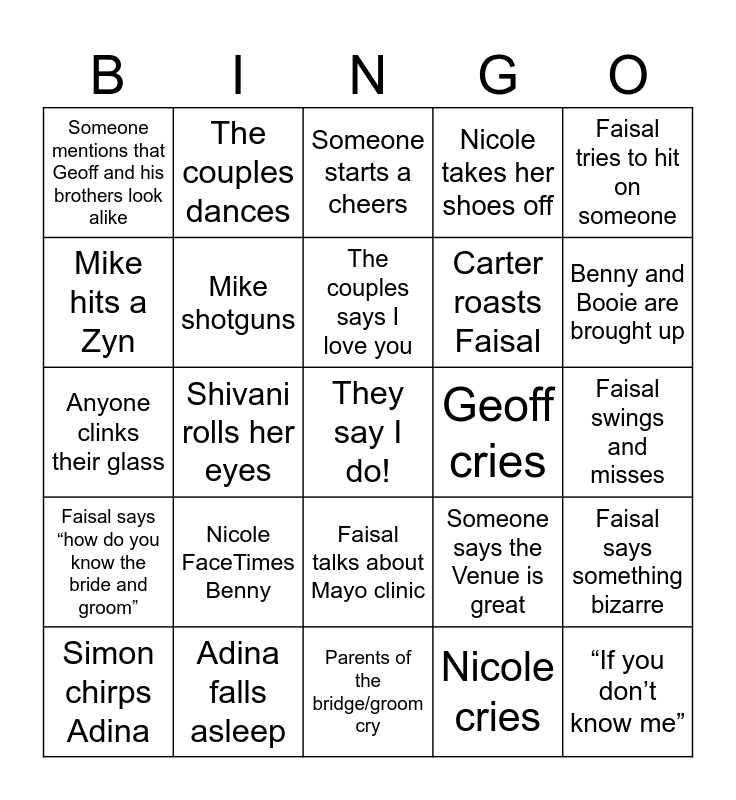 | B | I | N | G | O |
|---|---|---|---|---|
| Someone mentions that Geoff and his brothers look alike | The couples dances | Someone starts a cheers | Nicole takes her shoes off | Faisal tries to hit on someone |
| Mike hits a Zyn | Mike shotguns | The couples says I love you | Carter roasts Faisal | Benny and Booie are brought up |
| Anyone clinks their glass | Shivani rolls her eyes | They say I do! | Geoff cries | Faisal swings and misses |
| Faisal says “how do you know the bride and groom” | Nicole FaceTimes Benny | Faisal talks about Mayo clinic | Someone says the Venue is great | Faisal says something bizarre |
| Simon chirps Adina | Adina falls asleep | Parents of the bridge/groom cry | Nicole cries | “If you don’t know me” |